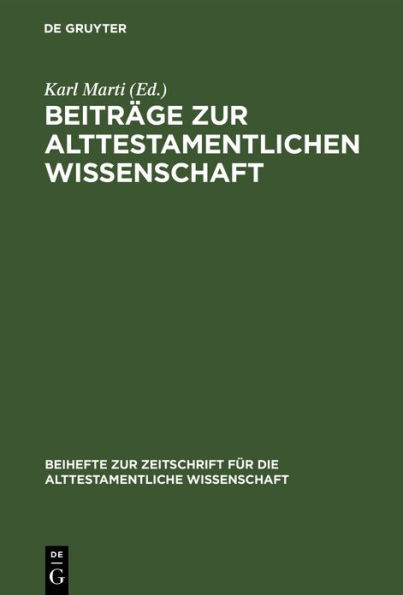 DE GRUYTER

Karl Marti (Ed.)

BEITRÄGE ZUR ALTTESTAMENTLICHEN WISSENSCHAFT

BEIHEFTE ZUR ZEITSCHRIFT FÜR DIE ALTTESTAMENTLICHE WISSENSCHAFT

DE G